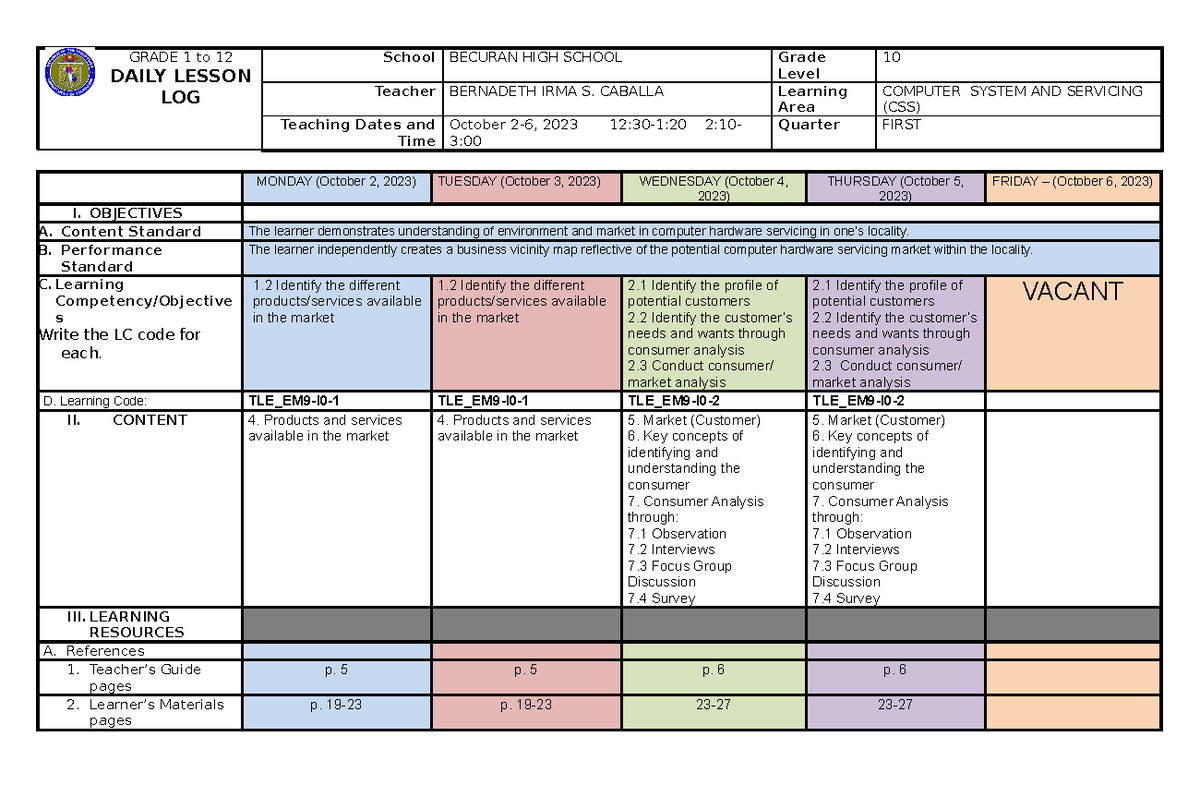 GRADE 1 to 12
DAILY LESSON LOG

| School | BECURAN HIGH SCHOOL | Grade Level | 10 |
|---|---|---|---|
| Teacher | BERNADETH IRMA S. CABALLA | Learning Area | COMPUTER SYSTEM AND SERVICING (CSS) |
| Teaching Dates and Time | October 2-6, 2023 12:30-1:20 2:10-3:00 | Quarter | FIRST |

| | MONDAY (October 2, 2023) | TUESDAY (October 3, 2023) | WEDNESDAY (October 4, 2023) | THURSDAY (October 5, 2023) | FRIDAY – (October 6, 2023) |
|---|---|---|---|---|---|
| I. OBJECTIVES | | | | | |
| A. Content Standard | The learner demonstrates understanding of environment and market in computer hardware servicing in one's locality. | | | | |
| B. Performance Standard | The learner independently creates a business vicinity map reflective of the potential computer hardware servicing market within the locality. | | | | |
| C. Learning Competency/Objectives Write the LC code for each. | 1.2 Identify the different products/services available in the market | 1.2 Identify the different products/services available in the market | 2.1 Identify the profile of potential customers 2.2 Identify the customer's needs and wants through consumer analysis 2.3 Conduct consumer/ market analysis | 2.1 Identify the profile of potential customers 2.2 Identify the customer's needs and wants through consumer analysis 2.3 Conduct consumer/ market analysis | VACANT |
| D. Learning Code: | TLE_EM9-I0-1 | TLE_EM9-I0-1 | TLE_EM9-I0-2 | TLE_EM9-I0-2 | |
| II. CONTENT | 4. Products and services available in the market | 4. Products and services available in the market | 5. Market (Customer) 6. Key concepts of identifying and understanding the consumer 7. Consumer Analysis through: 7.1 Observation 7.2 Interviews 7.3 Focus Group Discussion 7.4 Survey | 5. Market (Customer) 6. Key concepts of identifying and understanding the consumer 7. Consumer Analysis through: 7.1 Observation 7.2 Interviews 7.3 Focus Group Discussion 7.4 Survey | |
| III. LEARNING RESOURCES | | | | | |
| A. References | | | | | |
| 1. Teacher's Guide pages | p. 5 | p. 5 | p. 6 | p. 6 | |
| 2. Learner's Materials pages | p. 19-23 | p. 19-23 | 23-27 | 23-27 | |